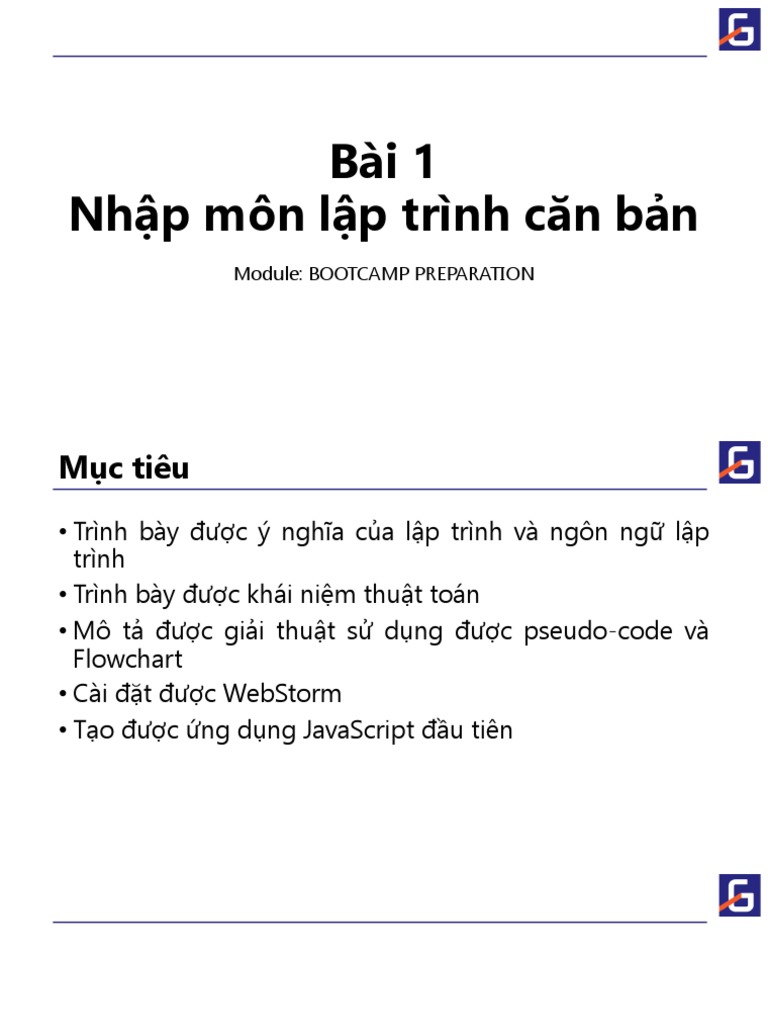 Bài 1
Nhập môn lập trình căn bản

Module: BOOTCAMP PREPARATION

Mục tiêu

• Trình bày được ý nghĩa của lập trình và ngôn ngữ lập trình
• Trình bày được khái niệm thuật toán
• Mô tả được giải thuật sử dụng được pseudo-code và Flowchart
• Cài đặt được WebStorm
• Tạo được ứng dụng JavaScript đầu tiên